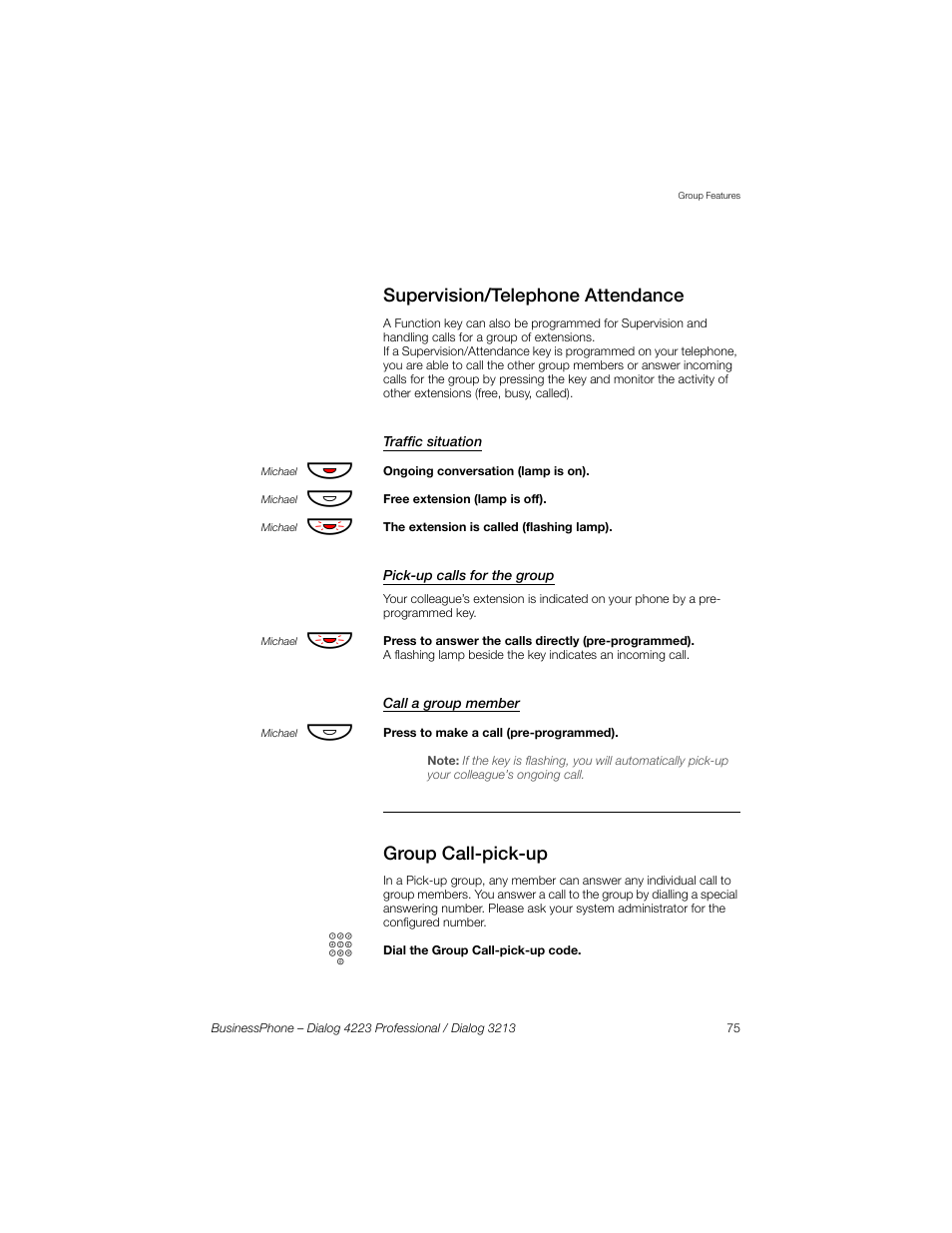 Group Features

Supervision/Telephone Attendance

A Function key can also be programmed for Supervision and handling calls for a group of extensions.
If a Supervision/Attendance key is programmed on your telephone, you are able to call the other group members or answer incoming calls for the group by pressing the key and monitor the activity of other extensions (free, busy, called).

Traffic situation

Michael

Ongoing conversation (lamp is on).

Michael

Free extension (lamp is off).

Michael

The extension is called (flashing lamp).

Pick-up calls for the group

Your colleague's extension is indicated on your phone by a pre-programmed key.

Michael

Press to answer the calls directly (pre-programmed).
A flashing lamp beside the key indicates an incoming call.

Call a group member

Michael

Press to make a call (pre-programmed).

Note: If the key is flashing, you will automatically pick-up your colleague's ongoing call.

Group Call-pick-up

In a Pick-up group, any member can answer any individual call to group members. You answer a call to the group by dialling a special answering number. Please ask your system administrator for the configured number.

Dial the Group Call-pick-up code.

BusinessPhone – Dialog 4223 Professional / Dialog 3213

75